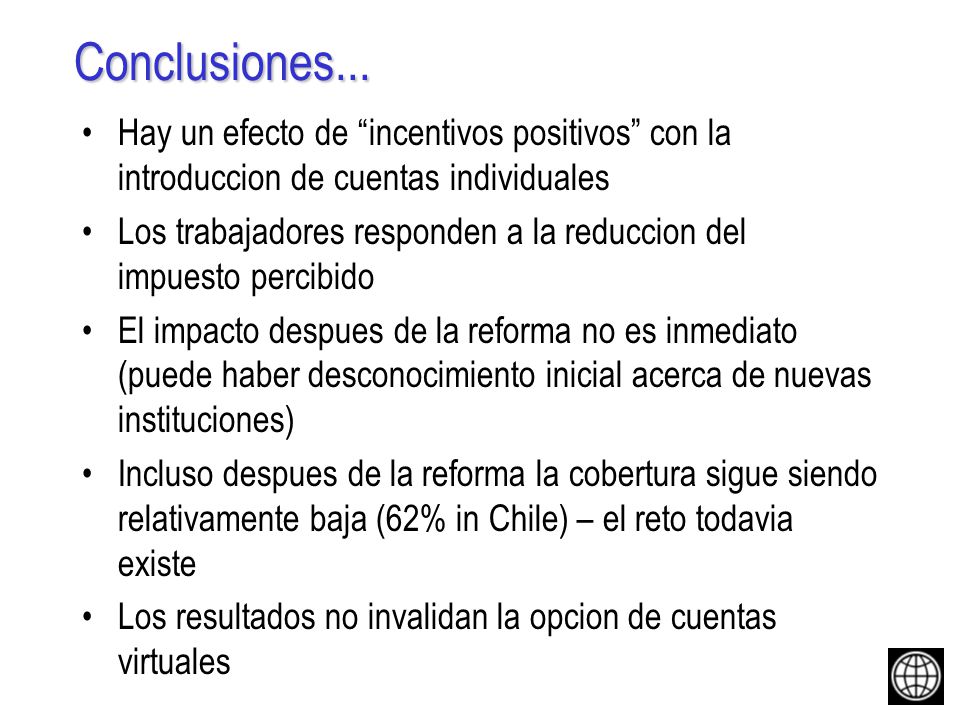 Conclusiones...

• Hay un efecto de “incentivos positivos” con la introduccion de cuentas individuales

• Los trabajadores responden a la reduccion del impuesto percibido

• El impacto despues de la reforma no es inmediato (puede haber desconocimiento inicial acerca de nuevas instituciones)

• Incluso despues de la reforma la cobertura sigue siendo relativamente baja (62% in Chile) – el reto todavia existe

• Los resultados no invalidan la opcion de cuentas virtuales